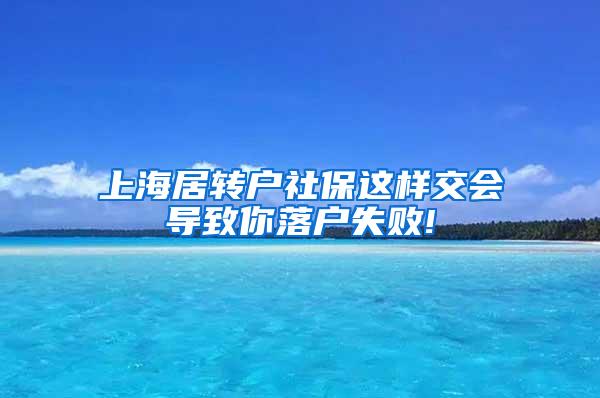 上海居转户社保这样交会导致你落户失败!